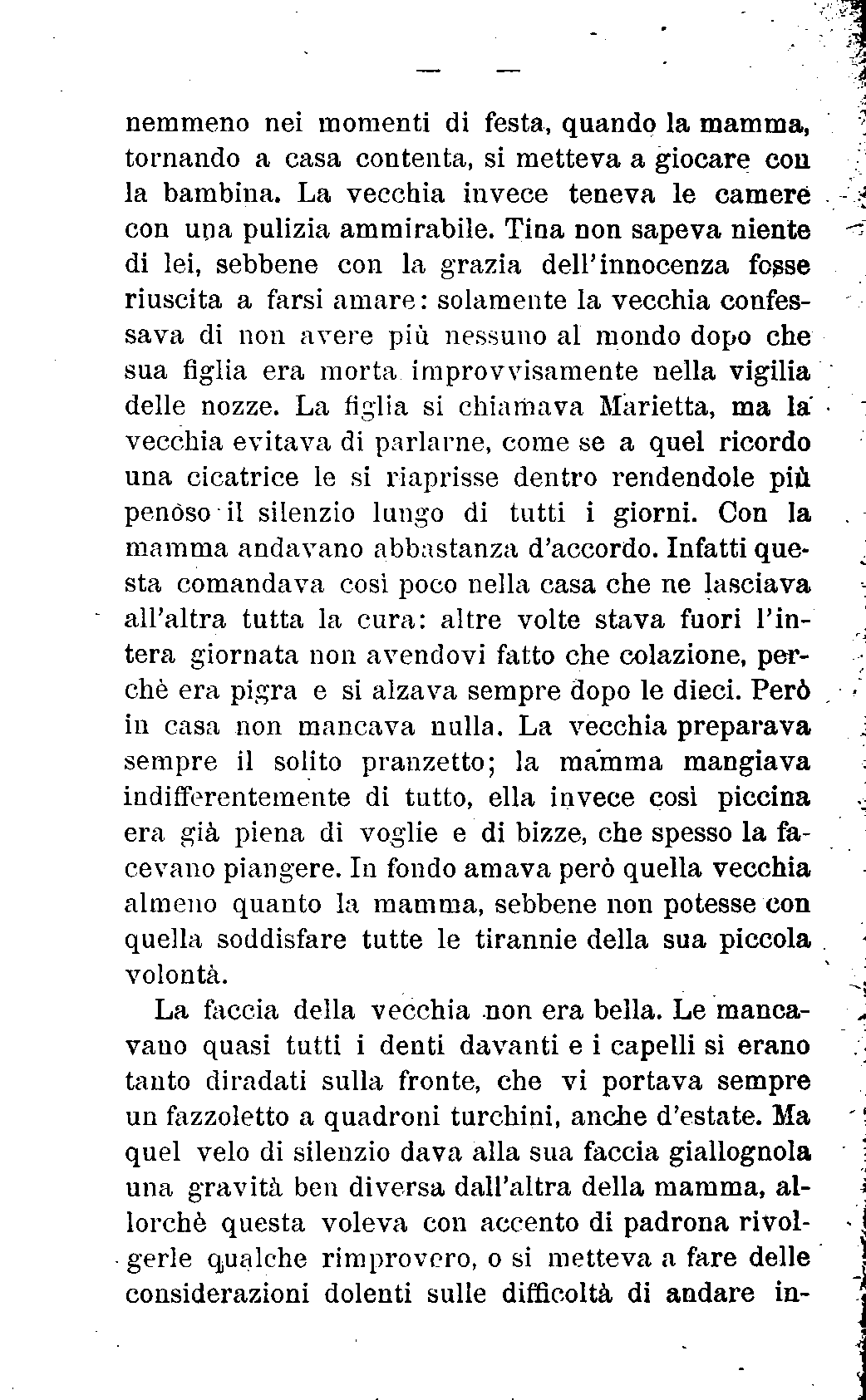 — —

nemmeno nei momenti di festa, quando la mamma, tornando a casa contenta, si metteva a giocare con la bambina. La vecchia invece teneva le camere con una pulizia ammirabile. Tina non sapeva niente di lei, sebbene con la grazia dell'innocenza fosse riuscita a farsi amare: solamente la vecchia confessava di non avere più nessuno al mondo dopo che sua figlia era morta improvvisamente nella vigilia delle nozze. La figlia si chiamava Marietta, ma la vecchia evitava di parlarne, come se a quel ricordo una cicatrice le si riaprisse dentro rendendole più penoso il silenzio lungo di tutti i giorni. Con la mamma andavano abbastanza d'accordo. Infatti questa comandava così poco nella casa che ne lasciava all'altra tutta la cura: altre volte stava fuori l'intera giornata non avendovi fatto che colazione, perchè era pigra e si alzava sempre dopo le dieci. Però in casa non mancava nulla. La vecchia preparava sempre il solito pranzetto; la mamma mangiava indifferentemente di tutto, ella invece così piccina era già piena di voglie e di bizze, che spesso la facevano piangere. In fondo amava però quella vecchia almeno quanto la mamma, sebbene non potesse con quella soddisfare tutte le tirannie della sua piccola volontà.

La faccia della vecchia non era bella. Le mancavano quasi tutti i denti davanti e i capelli si erano tanto diradati sulla fronte, che vi portava sempre un fazzoletto a quadroni turchini, anche d'estate. Ma quel velo di silenzio dava alla sua faccia giallognola una gravità ben diversa dall'altra della mamma, allorchè questa voleva con accento di padrona rivolgerle qualche rimprovero, o si metteva a fare delle considerazioni dolenti sulle difficoltà di andare in-